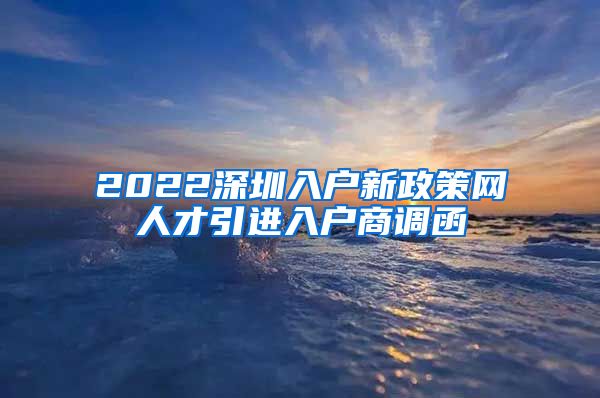 2022深圳入户新政策网
人才引进入户商调函